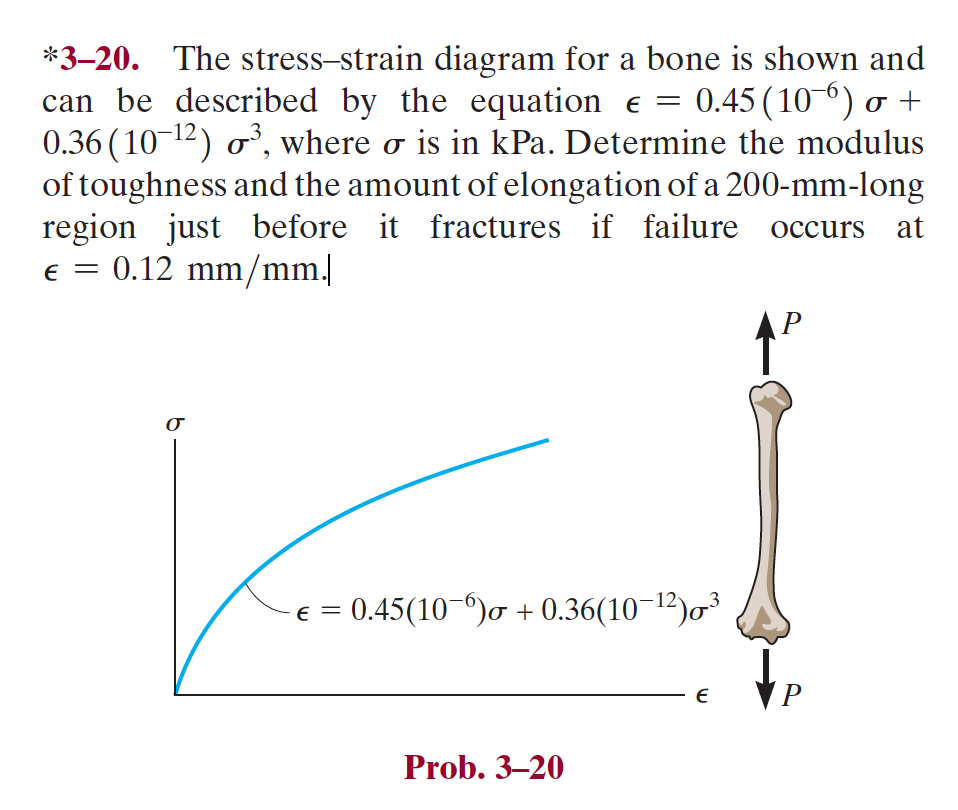 *3–20. The stress–strain diagram for a bone is shown and can be described by the equation $\epsilon = 0.45(10^{-6})\,\sigma + 0.36(10^{-12})\,\sigma^3$, where $\sigma$ is in kPa. Determine the modulus of toughness and the amount of elongation of a 200-mm-long region just before it fractures if failure occurs at $\epsilon = 0.12$ mm/mm.

$P$

$\sigma$

$\epsilon = 0.45(10^{-6})\sigma + 0.36(10^{-12})\sigma^3$

$\epsilon$

$P$

Prob. 3–20